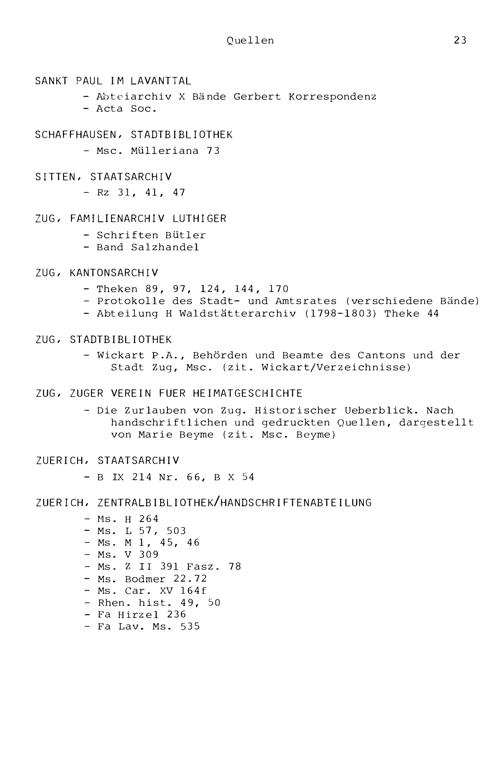 Quellen 23

SANKT PAUL IM LAVANTTAL
- Abteiarchiv X Bände Gerbert Korrespondenz
- Acta Soc.

SCHAFFHAUSEN, STADTBIBLIOTHEK
- Msc. Mülleriana 73

SITTEN, STAATSARCHIV
- Rz 31, 41, 47

ZUG, FAMILIENARCHIV LUTHIGER
- Schriften Bütler
- Band Salzhandel

ZUG, KANTONSARCHIV
- Theken 89, 97, 124, 144, 170
- Protokolle des Stadt- und Amtsrates (verschiedene Bände)
- Abteilung H Waldstätterarchiv (1798-1803) Theke 44

ZUG, STADTBIBLIOTHEK
- Wickart P.A., Behörden und Beamte des Cantons und der Stadt Zug, Msc. (zit. Wickart/Verzeichnisse)

ZUG, ZUGER VEREIN FUER HEIMATGESCHICHTE
- Die Zurlauben von Zug. Historischer Ueberblick. Nach handschriftlichen und gedruckten Quellen, dargestellt von Marie Beyme (zit. Msc. Beyme)

ZUERICH, STAATSARCHIV
- B IX 214 Nr. 66, B X 54

ZUERICH, ZENTRALBIBLIOTHEK/HANDSCHRIFTENABTEILUNG
- Ms. H 264
- Ms. L 57, 503
- Ms. M 1, 45, 46
- Ms. V 309
- Ms. Z II 391 Fasz. 78
- Ms. Bodmer 22.72
- Ms. Car. XV 164f
- Rhen. hist. 49, 50
- Fa Hirzel 236
- Fa Lav. Ms. 535